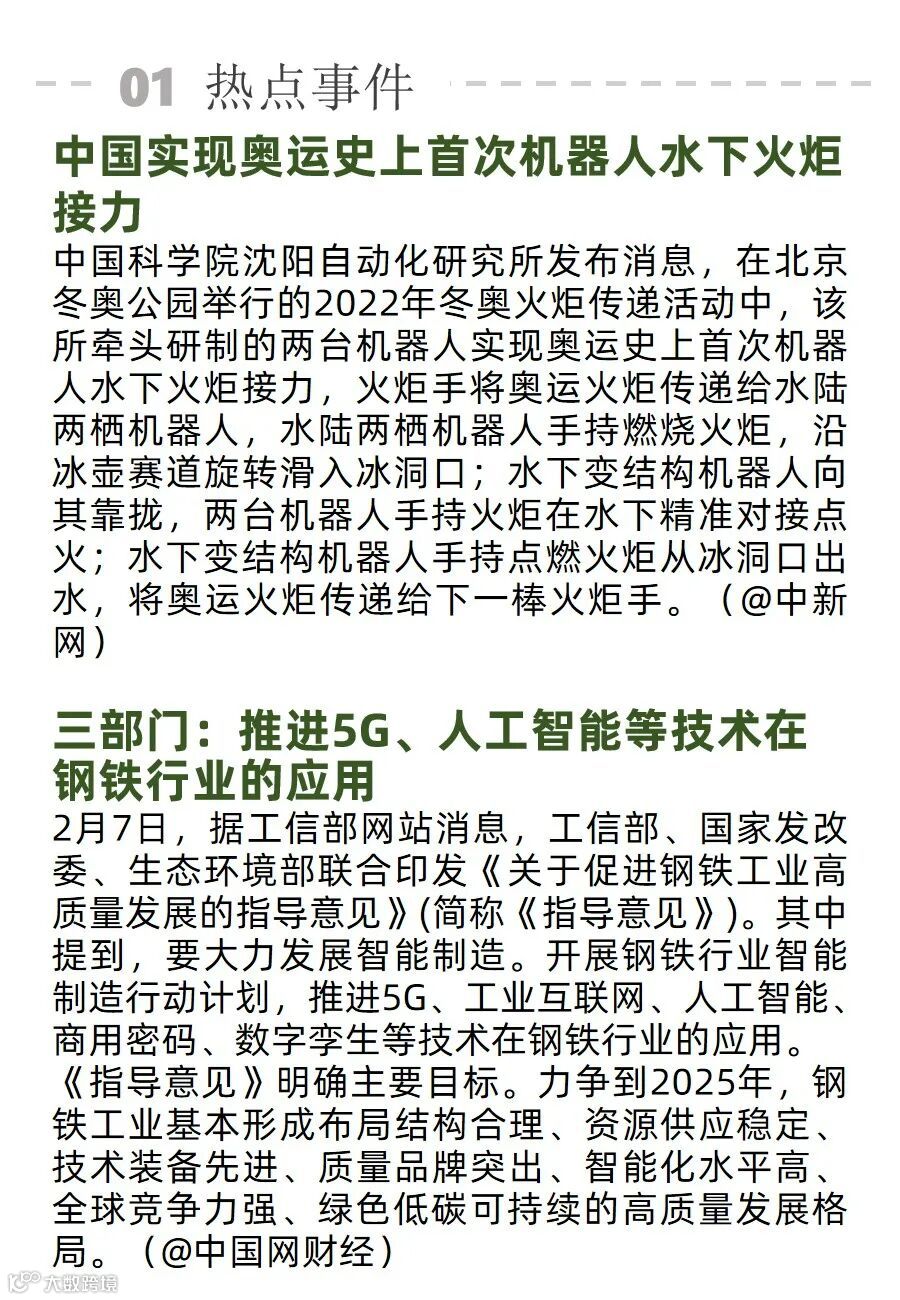 01 热点事件

中国实现奥运史上首次机器人水下火炬接力

中国科学院沈阳自动化研究所发布消息，在北京冬奥公园举行的2022年冬奥火炬传递活动中，该所牵头研制的两台机器人实现奥运史上首次机器人水下火炬接力，火炬手将奥运火炬传递给水陆两栖机器人，水陆两栖机器人手持燃烧火炬，沿冰壶赛道旋转滑入冰洞口；水下变结构机器人向其靠拢，两台机器人手持火炬在水下精准对接点火；水下变结构机器人手持点燃火炬从冰洞口出水，将奥运火炬传递给下一棒火炬手。（@中新网）

三部门：推进5G、人工智能等技术在钢铁行业的应用

2月7日，据工信部网站消息，工信部、国家发改委、生态环境部联合印发《关于促进钢铁工业高质量发展的指导意见》(简称《指导意见》)。其中提到，要大力发展智能制造。开展钢铁行业智能制造行动计划，推进5G、工业互联网、人工智能、商用密码、数字孪生等技术在钢铁行业的应用。《指导意见》明确主要目标。力争到2025年，钢铁工业基本形成布局结构合理、资源供应稳定、技术装备先进、质量品牌突出、智能化水平高、全球竞争力强、绿色低碳可持续的高质量发展格局。（@中国网财经）

大数跨境